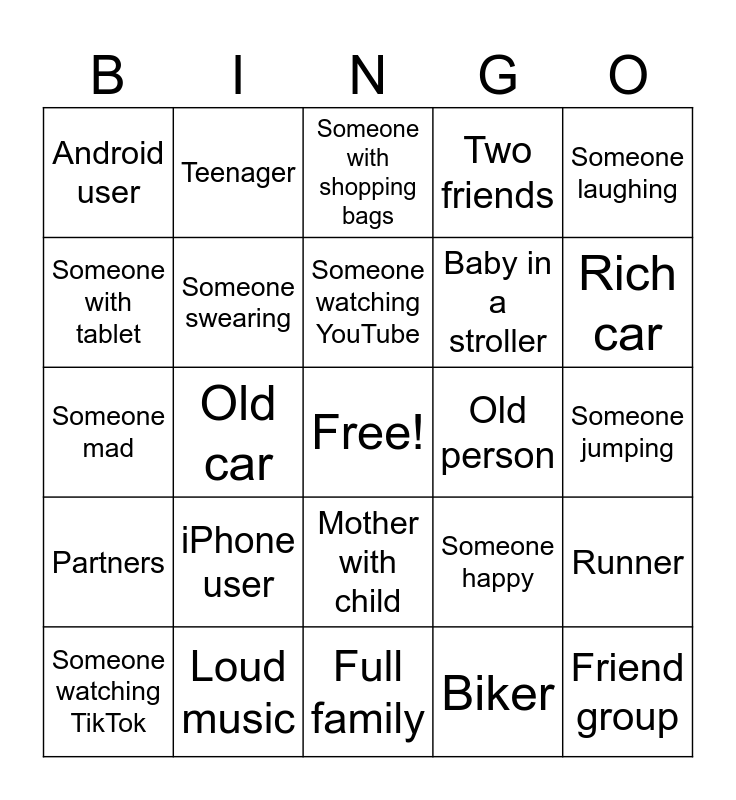 | B | I | N | G | O |
|---|---|---|---|---|
| Android user | Teenager | Someone with shopping bags | Two friends | Someone laughing |
| Someone with tablet | Someone swearing | Someone watching YouTube | Baby in a stroller | Rich car |
| Someone mad | Old car | Free! | Old person | Someone jumping |
| Partners | iPhone user | Mother with child | Someone happy | Runner |
| Someone watching TikTok | Loud music | Full family | Biker | Friend group |